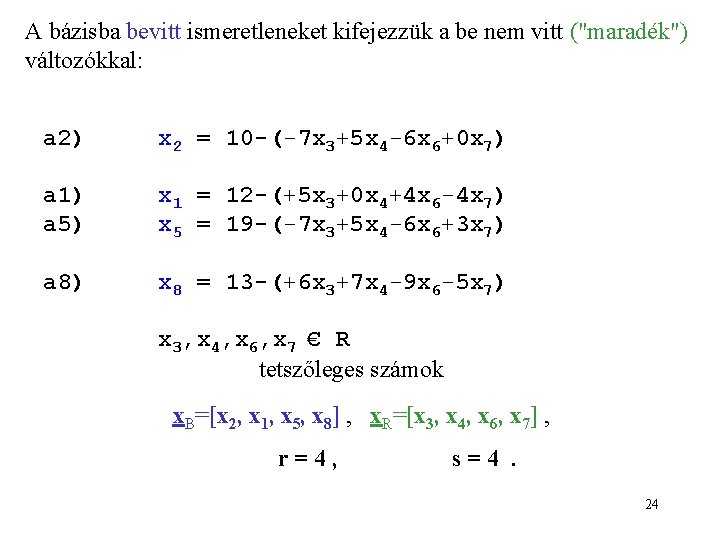 A bázisba bevitt ismeretleneket kifejezzük a be nem vitt ("maradék") változókkal:

a2) $x_2 = 10-(-7x_3+5x_4-6x_6+0x_7)$

a1) $x_1 = 12-(+5x_3+0x_4+4x_6-4x_7)$
a5) $x_5 = 19-(-7x_3+5x_4-6x_6+3x_7)$

a8) $x_8 = 13-(+6x_3+7x_4-9x_6-5x_7)$

$x_3, x_4, x_6, x_7$ € R
tetszőleges számok

$\underline{x}_B=[x_2, x_1, x_5, x_8]$ , $\underline{x}_R=[x_3, x_4, x_6, x_7]$ ,

r = 4 , s = 4 .

24